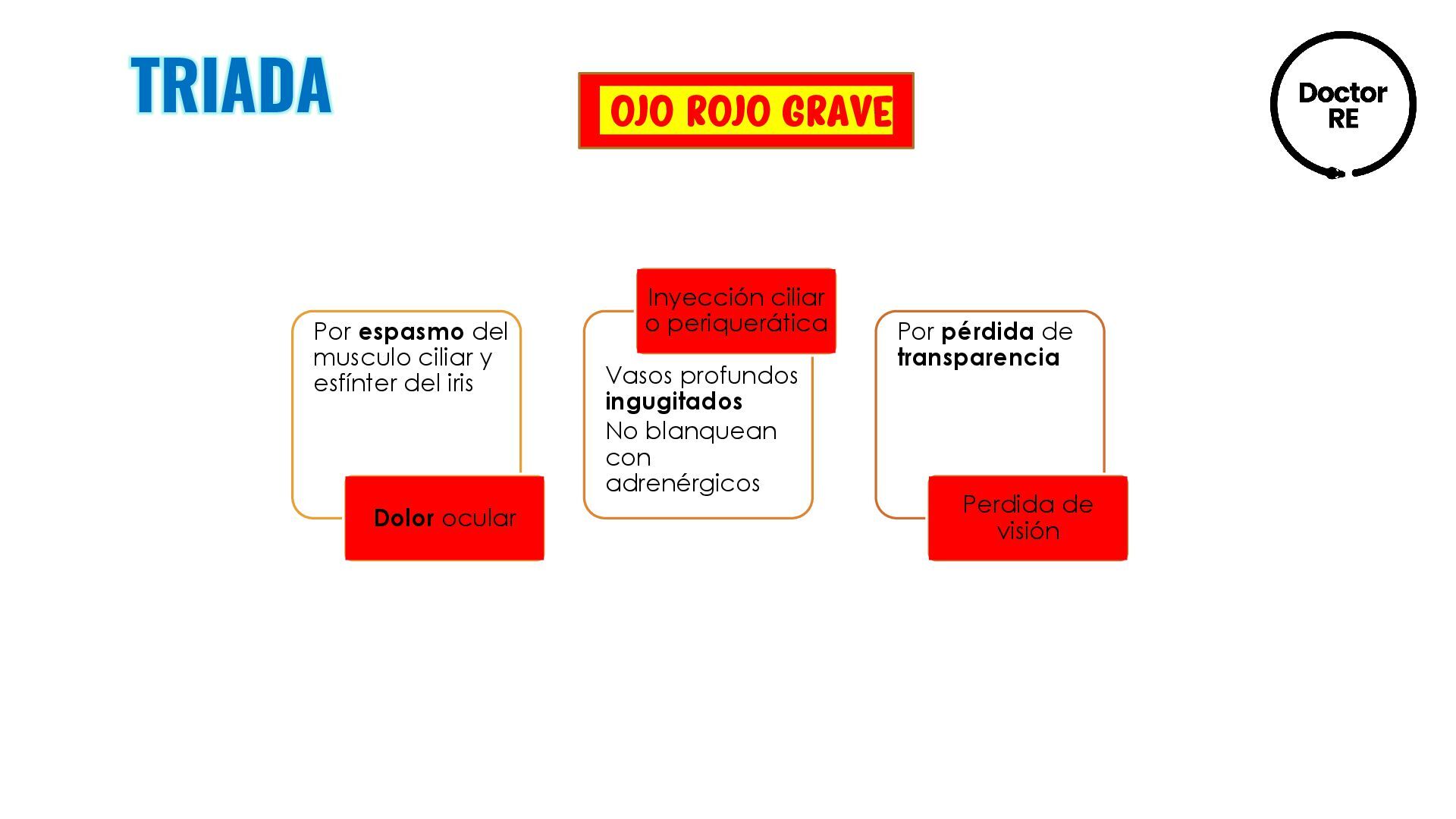 TRIADA

OJO ROJO GRAVE

Doctor
RE

Por espasmo del musculo ciliar y esfínter del iris

Dolor ocular

Inyección ciliar o periquerática

Vasos profundos ingugitados

No blanquean con adrenérgicos

Por pérdida de transparencia

Perdida de visión